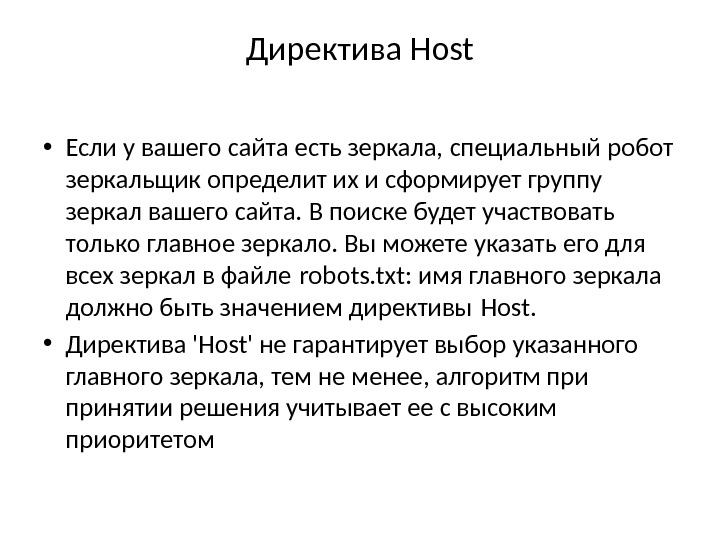 Директива Host

• Если у вашего сайта есть зеркала, специальный робот зеркальщик определит их и сформирует группу зеркал вашего сайта. В поиске будет участвовать только главное зеркало. Вы можете указать его для всех зеркал в файле robots.txt: имя главного зеркала должно быть значением директивы Host.

• Директива 'Host' не гарантирует выбор указанного главного зеркала, тем не менее, алгоритм при принятии решения учитывает ее с высоким приоритетом